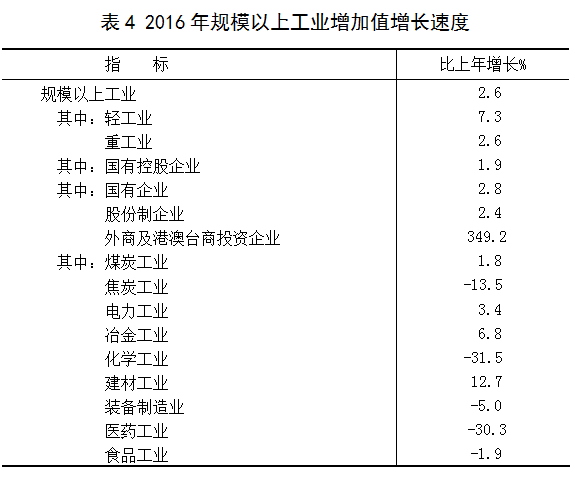 表 4 2016 年规模以上工业增加值增长速度

| 指　　标 | 比上年增长% |
|---|---|
| 规模以上工业 | 2.6 |
| 其中：轻工业 | 7.3 |
| 重工业 | 2.6 |
| 其中：国有控股企业 | 1.9 |
| 其中：国有企业 | 2.8 |
| 股份制企业 | 2.4 |
| 外商及港澳台商投资企业 | 349.2 |
| 其中：煤炭工业 | 1.8 |
| 焦炭工业 | -13.5 |
| 电力工业 | 3.4 |
| 冶金工业 | 6.8 |
| 化学工业 | -31.5 |
| 建材工业 | 12.7 |
| 装备制造业 | -5.0 |
| 医药工业 | -30.3 |
| 食品工业 | -1.9 |